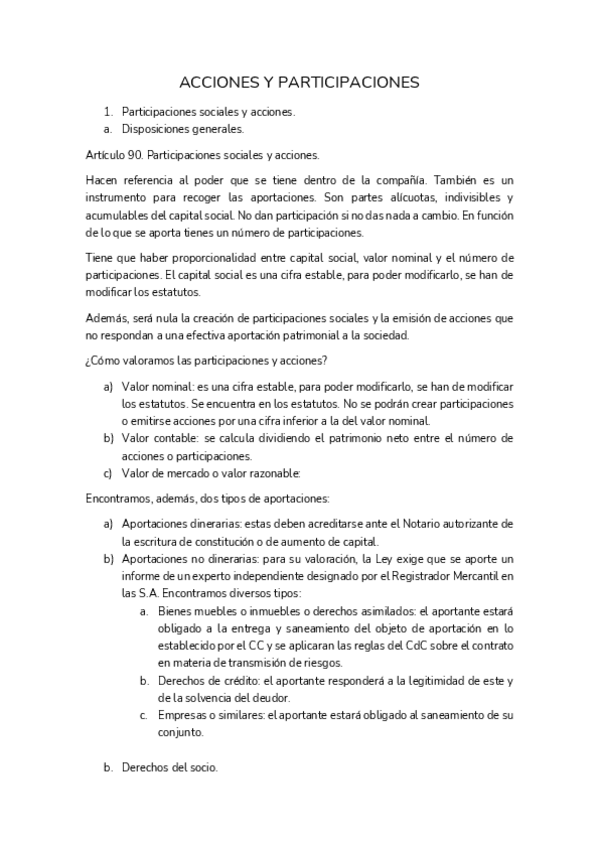 ACCIONES Y PARTICIPACIONES

1. Participaciones sociales y acciones.
a. Disposiciones generales.

Artículo 90. Participaciones sociales y acciones.

Hacen referencia al poder que se tiene dentro de la compañía. También es un instrumento para recoger las aportaciones. Son partes alícuotas, indivisibles y acumulables del capital social. No dan participación si no das nada a cambio. En función de lo que se aporta tienes un número de participaciones.

Tiene que haber proporcionalidad entre capital social, valor nominal y el número de participaciones. El capital social es una cifra estable, para poder modificarlo, se han de modificar los estatutos.

Además, será nula la creación de participaciones sociales y la emisión de acciones que no respondan a una efectiva aportación patrimonial a la sociedad.

¿Cómo valoramos las participaciones y acciones?

a) Valor nominal: es una cifra estable, para poder modificarlo, se han de modificar los estatutos. Se encuentra en los estatutos. No se podrán crear participaciones o emitirse acciones por una cifra inferior a la del valor nominal.
b) Valor contable: se calcula dividiendo el patrimonio neto entre el número de acciones o participaciones.
c) Valor de mercado o valor razonable:

Encontramos, además, dos tipos de aportaciones:

a) Aportaciones dinerarias: estas deben acreditarse ante el Notario autorizante de la escritura de constitución o de aumento de capital.
b) Aportaciones no dinerarias: para su valoración, la Ley exige que se aporte un informe de un experto independiente designado por el Registrador Mercantil en las S.A. Encontramos diversos tipos:
a. Bienes muebles o inmuebles o derechos asimilados: el aportante estará obligado a la entrega y saneamiento del objeto de aportación en lo establecido por el CC y se aplicaran las reglas del CdC sobre el contrato en materia de transmisión de riesgos.
b. Derechos de crédito: el aportante responderá a la legitimidad de este y de la solvencia del deudor.
c. Empresas o similares: el aportante estará obligado al saneamiento de su conjunto.

b. Derechos del socio.